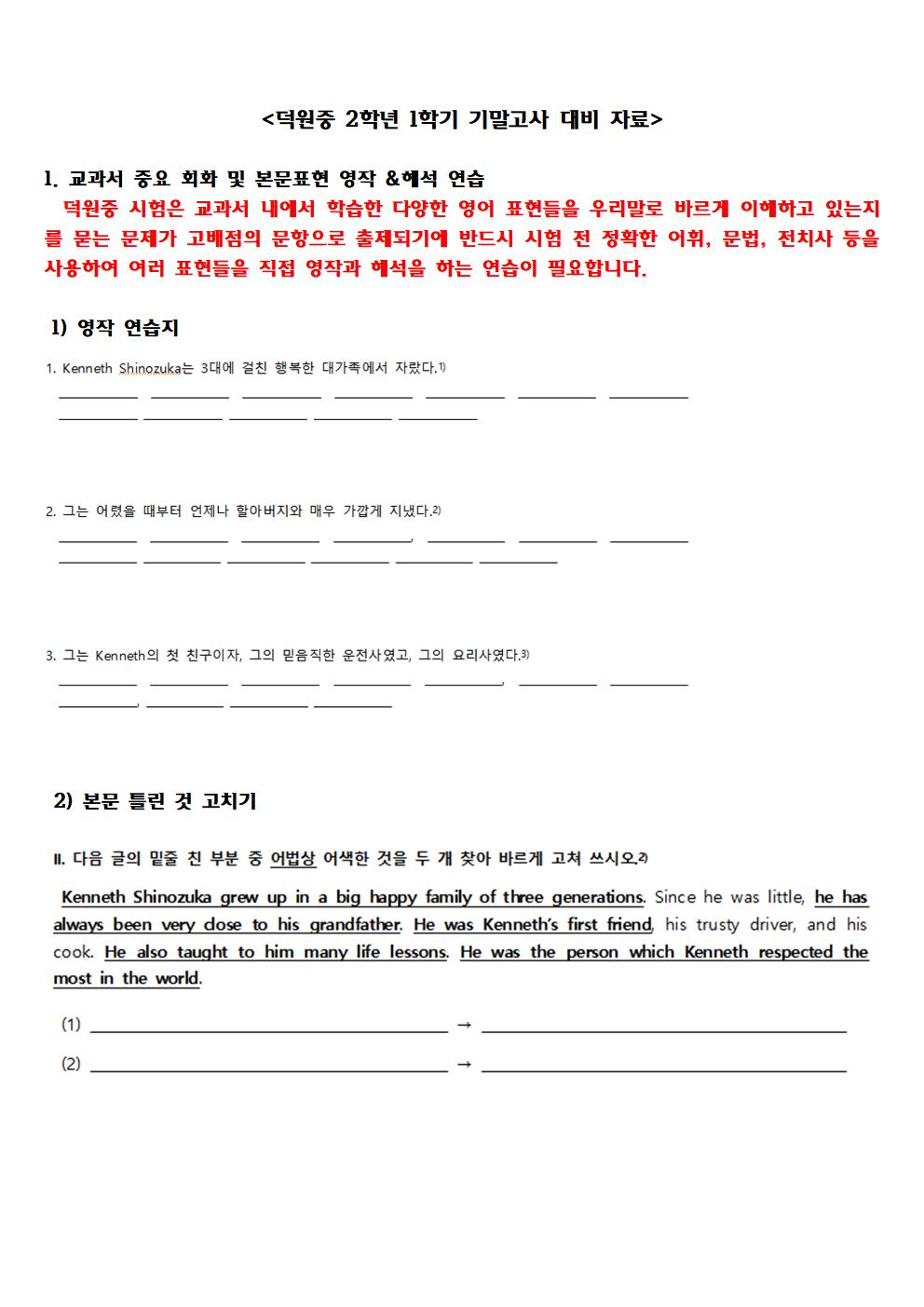 <덕원중 2학년 1학기 기말고사 대비 자료>

1. 교과서 중요 회화 및 본문표현 영작 &해석 연습

덕원중 시험은 교과서 내에서 학습한 다양한 영어 표현들을 우리말로 바르게 이해하고 있는지를 묻는 문제가 고배점의 문항으로 출제되기에 반드시 시험 전 정확한 어휘, 문법, 전치사 등을 사용하여 여러 표현들을 직접 영작과 해석을 하는 연습이 필요합니다.

1) 영작 연습지

1. Kenneth Shinozuka는 3대에 걸친 행복한 대가족에서 자랐다.1)

2. 그는 어렸을 때부터 언제나 할아버지와 매우 가깝게 지냈다.2)

3. 그는 Kenneth의 첫 친구이자, 그의 믿음직한 운전사였고, 그의 요리사였다.3)

2) 본문 틀린 것 고치기

II. 다음 글의 밑줄 친 부분 중 어법상 어색한 것을 두 개 찾아 바르게 고쳐 쓰시오.2)

Kenneth Shinozuka grew up in a big happy family of three generations. Since he was little, he has always been very close to his grandfather. He was Kenneth's first friend, his trusty driver, and his cook. He also taught to him many life lessons. He was the person which Kenneth respected the most in the world.

(1) → 
(2) →